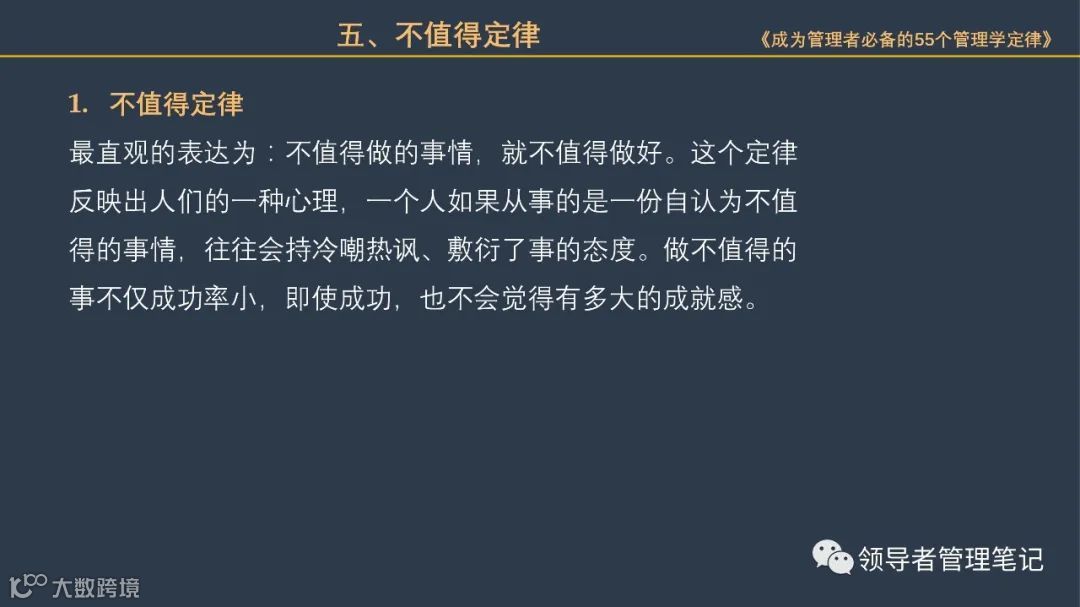 五、不值得定律

《成为管理者必备的55个管理学定律》

1. 不值得定律

最直观的表达为：不值得做的事情，就不值得做好。这个定律反映出人们的一种心理，一个人如果从事的是一份自认为不值得的事情，往往会持冷嘲热讽、敷衍了事的态度。做不值得的事不仅成功率小，即使成功，也不会觉得有多大的成就感。

领导者管理笔记

大数跨境